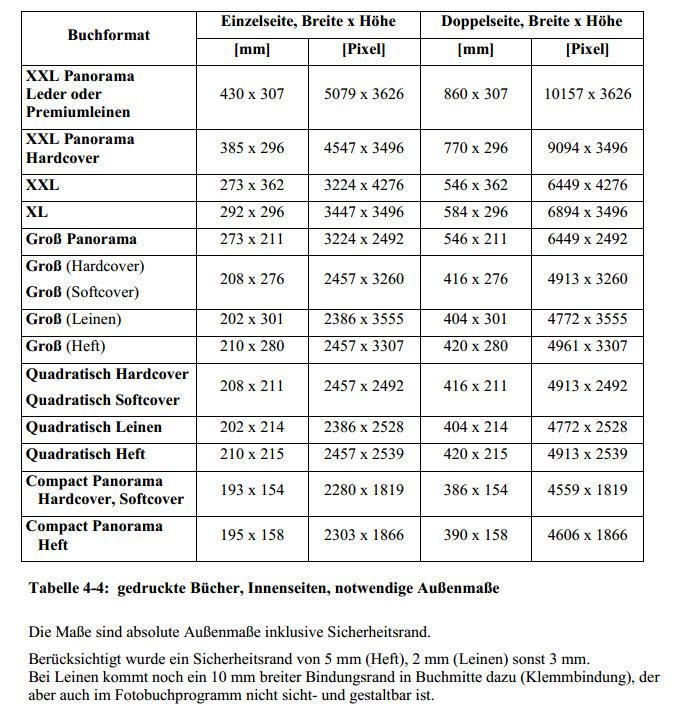 | Buchformat | Einzelseite, Breite x Höhe [mm] | Einzelseite, Breite x Höhe [Pixel] | Doppelseite, Breite x Höhe [mm] | Doppelseite, Breite x Höhe [Pixel] |
|---|---|---|---|---|
| XXL Panorama Leder oder Premiumleinen | 430 x 307 | 5079 x 3626 | 860 x 307 | 10157 x 3626 |
| XXL Panorama Hardcover | 385 x 296 | 4547 x 3496 | 770 x 296 | 9094 x 3496 |
| XXL | 273 x 362 | 3224 x 4276 | 546 x 362 | 6449 x 4276 |
| XL | 292 x 296 | 3447 x 3496 | 584 x 296 | 6894 x 3496 |
| Groß Panorama | 273 x 211 | 3224 x 2492 | 546 x 211 | 6449 x 2492 |
| Groß (Hardcover) Groß (Softcover) | 208 x 276 | 2457 x 3260 | 416 x 276 | 4913 x 3260 |
| Groß (Leinen) | 202 x 301 | 2386 x 3555 | 404 x 301 | 4772 x 3555 |
| Groß (Heft) | 210 x 280 | 2457 x 3307 | 420 x 280 | 4961 x 3307 |
| Quadratisch Hardcover Quadratisch Softcover | 208 x 211 | 2457 x 2492 | 416 x 211 | 4913 x 2492 |
| Quadratisch Leinen | 202 x 214 | 2386 x 2528 | 404 x 214 | 4772 x 2528 |
| Quadratisch Heft | 210 x 215 | 2457 x 2539 | 420 x 215 | 4913 x 2539 |
| Compact Panorama Hardcover, Softcover | 193 x 154 | 2280 x 1819 | 386 x 154 | 4559 x 1819 |
| Compact Panorama Heft | 195 x 158 | 2303 x 1866 | 390 x 158 | 4606 x 1866 |

Tabelle 4-4: gedruckte Bücher, Innenseiten, notwendige Außenmaße

Die Maße sind absolute Außenmaße inklusive Sicherheitsrand.

Berücksichtigt wurde ein Sicherheitsrand von 5 mm (Heft), 2 mm (Leinen) sonst 3 mm.
Bei Leinen kommt noch ein 10 mm breiter Bindungsrand in Buchmitte dazu (Klemmbindung), der aber auch im Fotobuchprogramm nicht sicht- und gestaltbar ist.